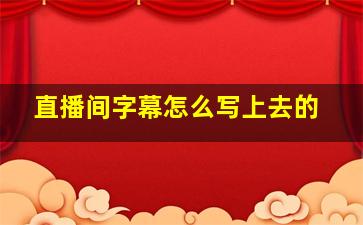 直播间字幕怎么写上去的